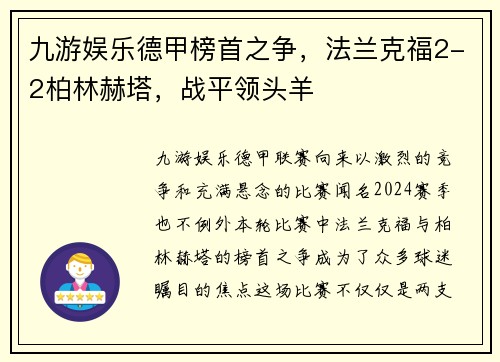 九游娱乐德甲榜首之争，法兰克福2-2柏林赫塔，战平领头羊

九游娱乐德甲联赛向来以激烈的竞争和充满悬念的比赛闻名2024赛季也不例外本轮比赛中法兰克福与柏林赫塔的榜首之争成为了众多球迷瞩目的焦点这场比赛不仅仅是两支